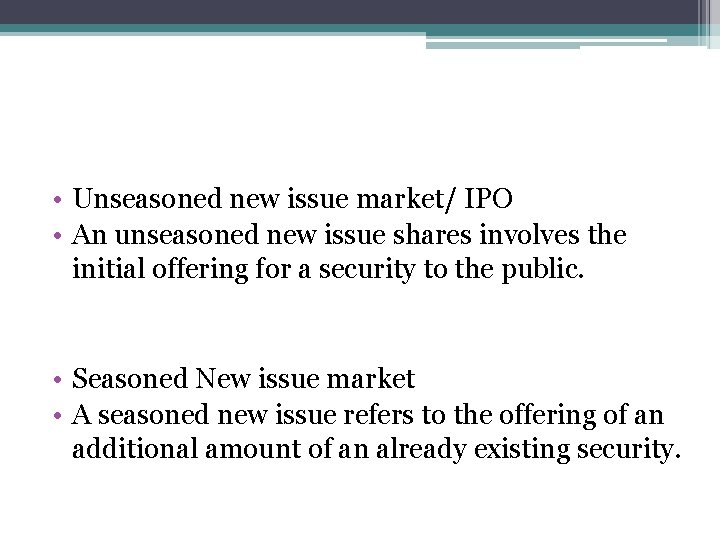 • Unseasoned new issue market/ IPO
• An unseasoned new issue shares involves the initial offering for a security to the public.

• Seasoned New issue market
• A seasoned new issue refers to the offering of an additional amount of an already existing security.